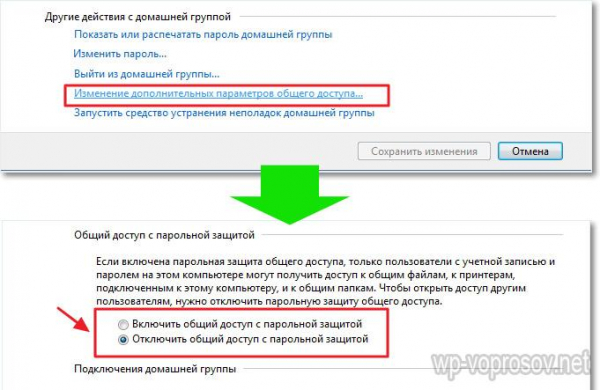 Другие действия с домашней группой

Показать или распечатать пароль домашней группы

Изменить пароль...

Выйти из домашней группы...

Изменение дополнительных параметров общего доступа...

Запустить средство устранения неполадок домашней группы

Сохранить изменения

Отмена

Общий доступ с парольной защитой

Если включена парольная защита общего доступа, только пользователи с учетной записью и паролем на этом компьютере могут получить доступ к общим файлам, к принтерам, подключенным к этому компьютеру, и к общим папкам. Чтобы открыть доступ другим пользователям, нужно отключить парольную защиту общего доступа.

Включить общий доступ с парольной защитой

Отключить общий доступ с парольной защитой

Подключения домашней группы

wp-voprosov.net